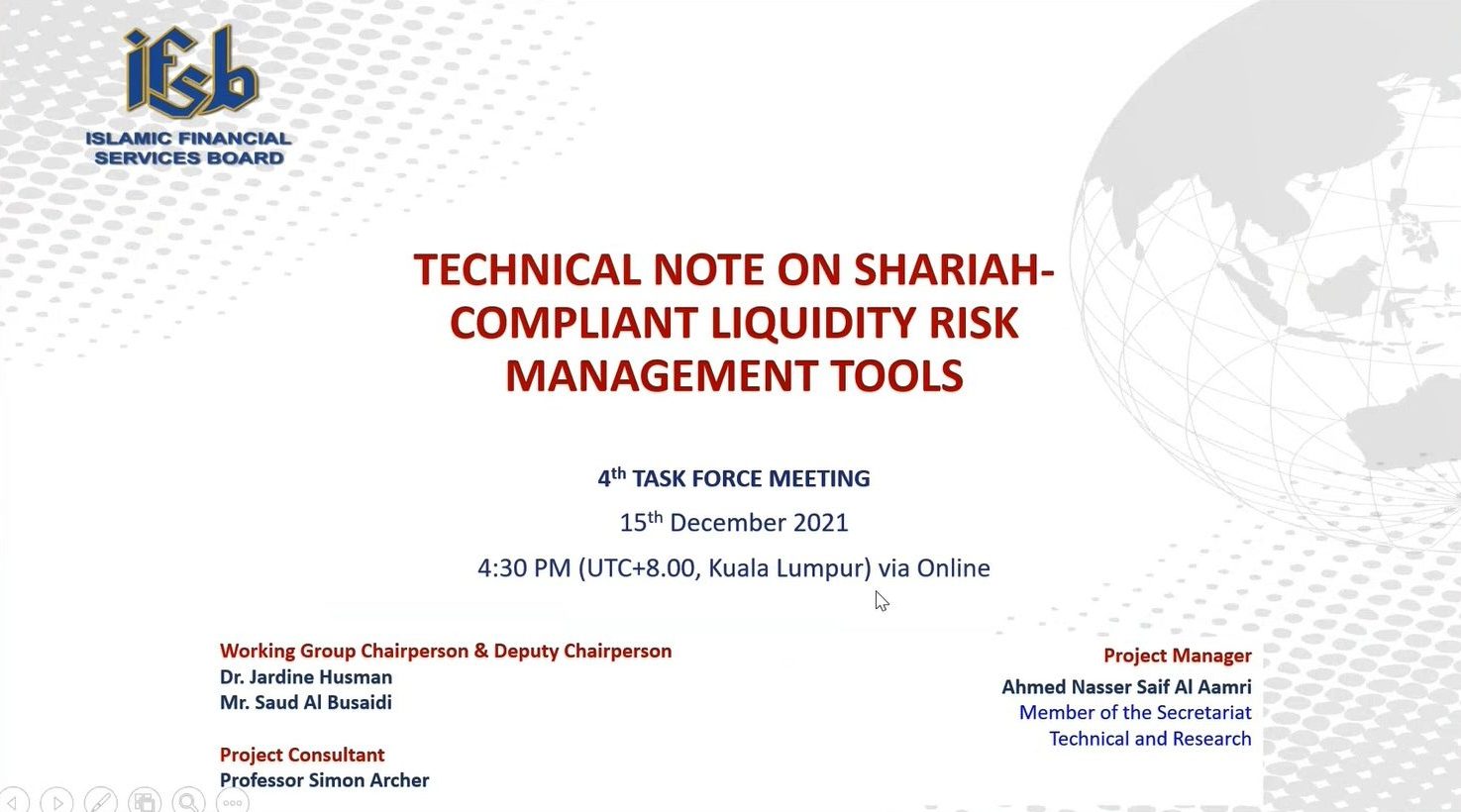 ifsb
ISLAMIC FINANCIAL SERVICES BOARD

TECHNICAL NOTE ON SHARIAH-COMPLIANT LIQUIDITY RISK MANAGEMENT TOOLS

4$^{th}$ TASK FORCE MEETING

15$^{th}$ December 2021

4:30 PM (UTC+8.00, Kuala Lumpur) via Online

Working Group Chairperson & Deputy Chairperson
Dr. Jardine Husman
Mr. Saud Al Busaidi

Project Consultant
Professor Simon Archer

Project Manager
Ahmed Nasser Saif Al Aamri
Member of the Secretariat
Technical and Research